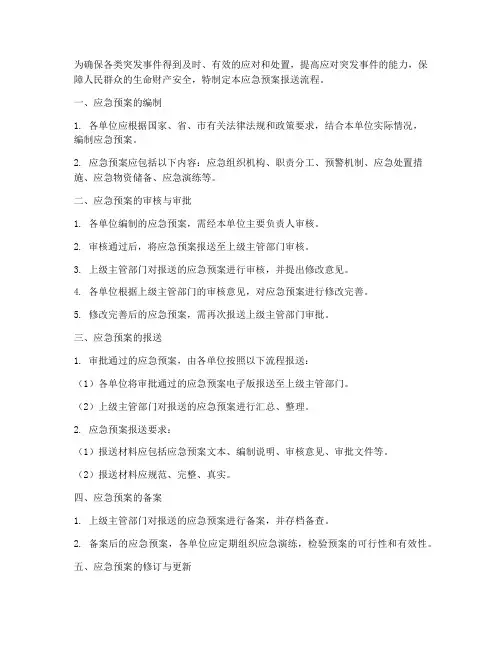 为确保各类突发事件得到及时、有效的应对和处置，提高应对突发事件的能力，保障人民群众的生命财产安全，特制定本应急预案报送流程。

一、应急预案的编制

1. 各单位应根据国家、省、市有关法律法规和政策要求，结合本单位实际情况，编制应急预案。

2. 应急预案应包括以下内容：应急组织机构、职责分工、预警机制、应急处置措施、应急物资储备、应急演练等。

二、应急预案的审核与审批

1. 各单位编制的应急预案，需经本单位主要负责人审核。

2. 审核通过后，将应急预案报送至上级主管部门审核。

3. 上级主管部门对报送的应急预案进行审核，并提出修改意见。

4. 各单位根据上级主管部门的审核意见，对应急预案进行修改完善。

5. 修改完善后的应急预案，需再次报送上级主管部门审批。

三、应急预案的报送

1. 审批通过的应急预案，由各单位按照以下流程报送：

（1）各单位将审批通过的应急预案电子版报送至上级主管部门。

（2）上级主管部门对报送的应急预案进行汇总、整理。

2. 应急预案报送要求：

（1）报送材料应包括应急预案文本、编制说明、审核意见、审批文件等。

（2）报送材料应规范、完整、真实。

四、应急预案的备案

1. 上级主管部门对报送的应急预案进行备案，并存档备查。

2. 备案后的应急预案，各单位应定期组织应急演练，检验预案的可行性和有效性。

五、应急预案的修订与更新